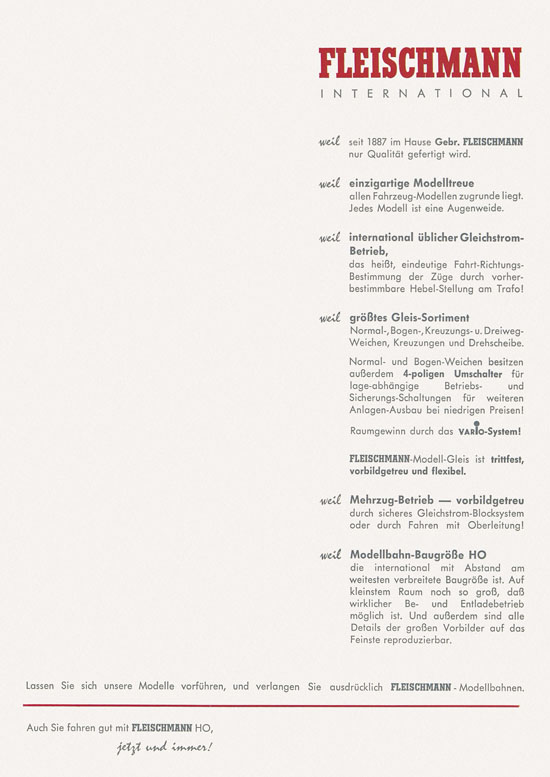 FLEISCHMANN
INTERNATIONAL

weil seit 1887 im Hause Gebr. FLEISCHMANN nur Qualität gefertigt wird.

weil einzigartige Modelltreue allen Fahrzeug-Modellen zugrunde liegt. Jedes Modell ist eine Augenweide.

weil international üblicher Gleichstrom-Betrieb, das heißt, eindeutige Fahrt-Richtungs-Bestimmung der Züge durch vorherbestimmbare Hebel-Stellung am Trafo!

weil größtes Gleis-Sortiment Normal-, Bogen-, Kreuzungs- u. Dreiweg-Weichen, Kreuzungen und Drehscheibe.

Normal- und Bogen-Weichen besitzen außerdem 4-poligen Umschalter für lage-abhängige Betriebs- und Sicherungs-Schaltungen für weiteren Anlagen-Ausbau bei niedrigen Preisen!

Raumgewinn durch das VARIO-System!

FLEISCHMANN-Modell-Gleis ist trittfest, vorbildgetreu und flexibel.

weil Mehrzug-Betrieb — vorbildgetreu durch sicheres Gleichstrom-Blocksystem oder durch Fahren mit Oberleitung!

weil Modellbahn-Baugröße HO die international mit Abstand am weitesten verbreitete Baugröße ist. Auf kleinstem Raum noch so groß, daß wirklicher Be- und Entladebetrieb möglich ist. Und außerdem sind alle Details der großen Vorbilder auf das Feinste reproduzierbar.

Lassen Sie sich unsere Modelle vorführen, und verlangen Sie ausdrücklich FLEISCHMANN - Modellbahnen.

Auch Sie fahren gut mit FLEISCHMANN HO,
jetzt und immer!